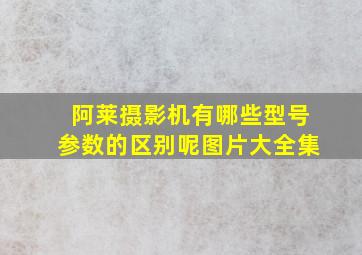 阿莱摄影机有哪些型号参数的区别呢图片大全集